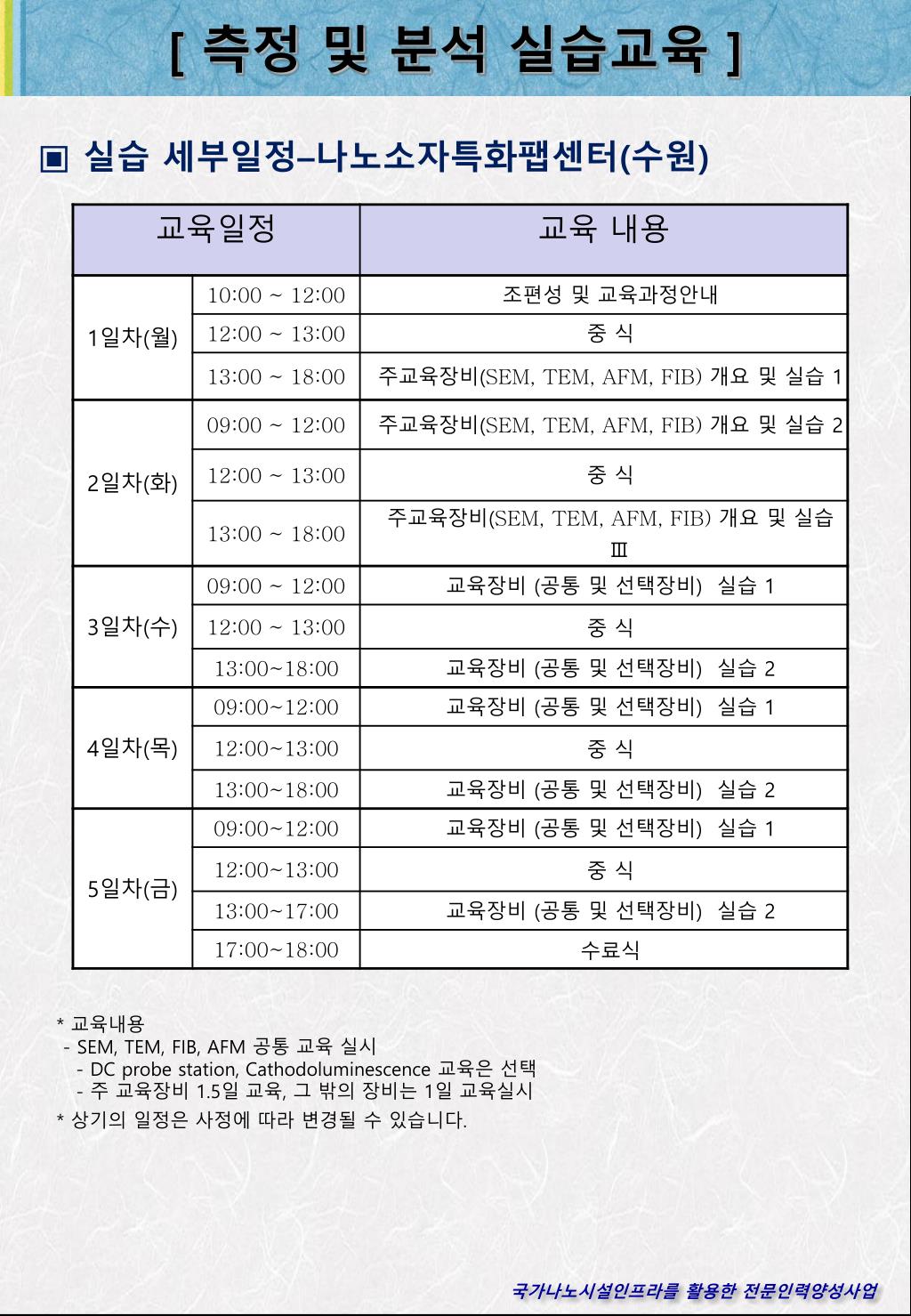 [ 측정 및 분석 실습교육 ]

▣ 실습 세부일정–나노소자특화팹센터(수원)

| 교육일정 | | 교육 내용 |
|---|---|---|
| 1일차(월) | 10:00 ~ 12:00 | 조편성 및 교육과정안내 |
| | 12:00 ~ 13:00 | 중 식 |
| | 13:00 ~ 18:00 | 주교육장비(SEM, TEM, AFM, FIB) 개요 및 실습 1 |
| 2일차(화) | 09:00 ~ 12:00 | 주교육장비(SEM, TEM, AFM, FIB) 개요 및 실습 2 |
| | 12:00 ~ 13:00 | 중 식 |
| | 13:00 ~ 18:00 | 주교육장비(SEM, TEM, AFM, FIB) 개요 및 실습 Ⅲ |
| 3일차(수) | 09:00 ~ 12:00 | 교육장비 (공통 및 선택장비) 실습 1 |
| | 12:00 ~ 13:00 | 중 식 |
| | 13:00~18:00 | 교육장비 (공통 및 선택장비) 실습 2 |
| 4일차(목) | 09:00~12:00 | 교육장비 (공통 및 선택장비) 실습 1 |
| | 12:00~13:00 | 중 식 |
| | 13:00~18:00 | 교육장비 (공통 및 선택장비) 실습 2 |
| 5일차(금) | 09:00~12:00 | 교육장비 (공통 및 선택장비) 실습 1 |
| | 12:00~13:00 | 중 식 |
| | 13:00~17:00 | 교육장비 (공통 및 선택장비) 실습 2 |
| | 17:00~18:00 | 수료식 |

* 교육내용
- SEM, TEM, FIB, AFM 공통 교육 실시
- DC probe station, Cathodoluminescence 교육은 선택
- 주 교육장비 1.5일 교육, 그 밖의 장비는 1일 교육실시
* 상기의 일정은 사정에 따라 변경될 수 있습니다.

국가나노시설인프라를 활용한 전문인력양성사업